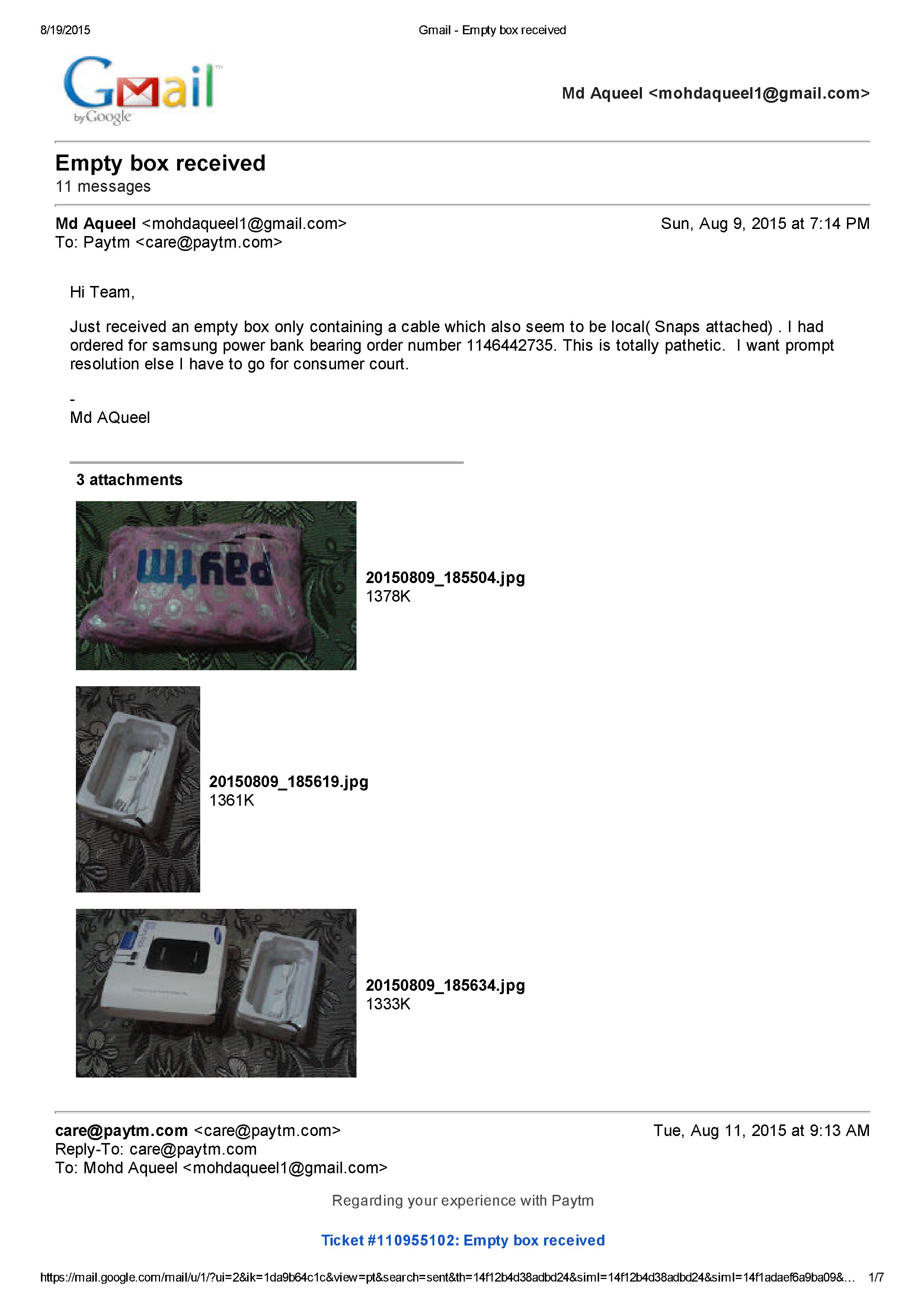 8/19/2015 Gmail - Empty box received

Gmail by Google

Md Aqueel <mohdaqueel1@gmail.com>

Empty box received
11 messages

Md Aqueel <mohdaqueel1@gmail.com> Sun, Aug 9, 2015 at 7:14 PM
To: Paytm <care@paytm.com>

Hi Team,

Just received an empty box only containing a cable which also seem to be local( Snaps attached) . I had ordered for samsung power bank bearing order number 1146442735. This is totally pathetic. I want prompt resolution else I have to go for consumer court.

-
Md AQueel

3 attachments

paytm

20150809_185504.jpg
1378K

20150809_185619.jpg
1361K

20150809_185634.jpg
1333K

care@paytm.com <care@paytm.com> Tue, Aug 11, 2015 at 9:13 AM
Reply-To: care@paytm.com
To: Mohd Aqueel <mohdaqueel1@gmail.com>

Regarding your experience with Paytm

Ticket #110955102: Empty box received

https://mail.google.com/mail/u/1/?ui=2&ik=1da9b64c1c&view=pt&search=sent&th=14f12b4d38adbd24&siml=14f12b4d38adbd24&siml=14f1adaef6a9ba09&… 1/7